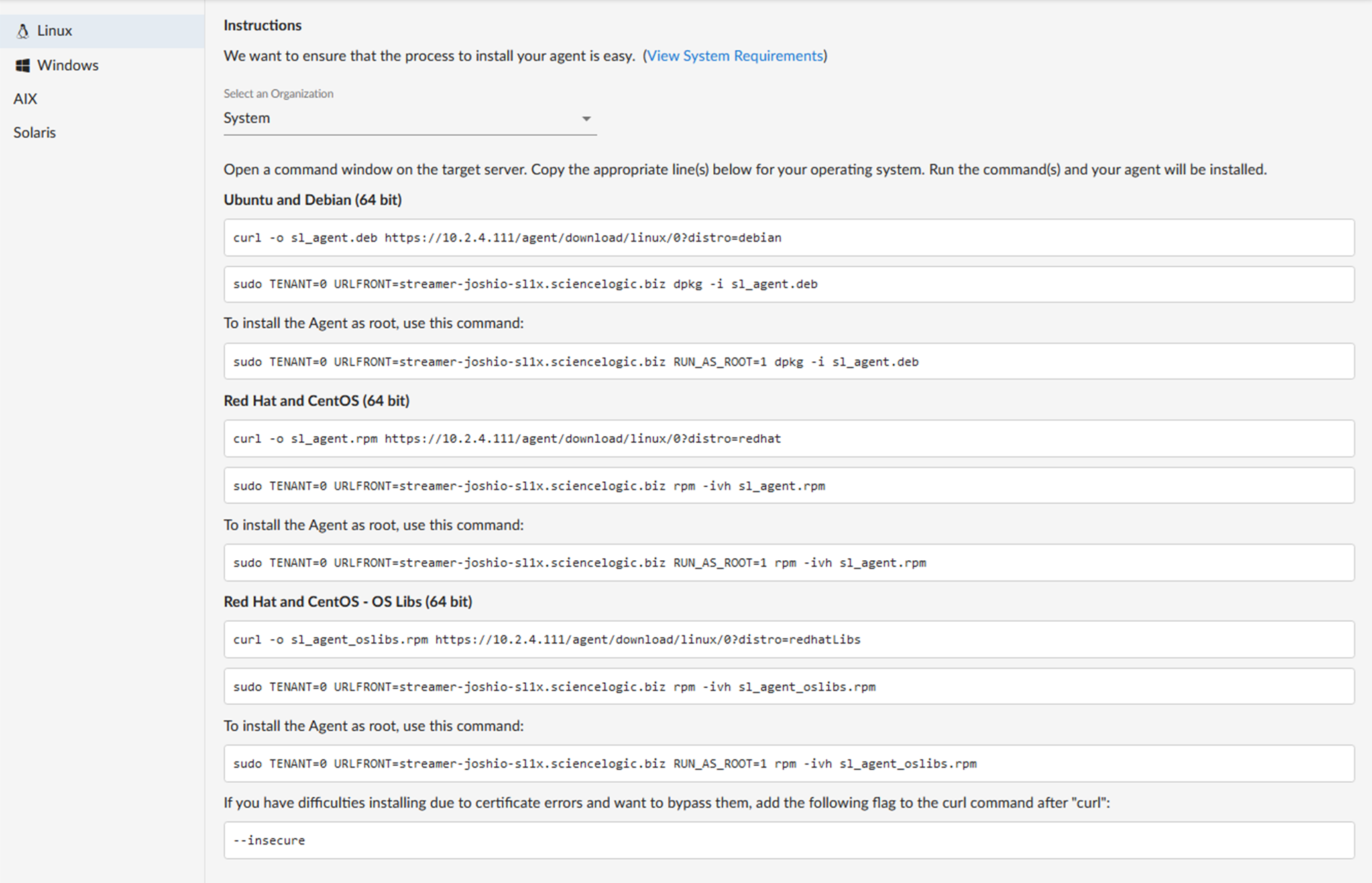 Linux
Windows
AIX
Solaris

Instructions

We want to ensure that the process to install your agent is easy. (View System Requirements)

Select an Organization
System

Open a command window on the target server. Copy the appropriate line(s) below for your operating system. Run the command(s) and your agent will be installed.

Ubuntu and Debian (64 bit)

curl -o sl_agent.deb https://10.2.4.111/agent/download/linux/0?distro=debian

sudo TENANT=0 URLFRONT=streamer-joshio-sl1x.sciencelogic.biz dpkg -i sl_agent.deb

To install the Agent as root, use this command:

sudo TENANT=0 URLFRONT=streamer-joshio-sl1x.sciencelogic.biz RUN_AS_ROOT=1 dpkg -i sl_agent.deb

Red Hat and CentOS (64 bit)

curl -o sl_agent.rpm https://10.2.4.111/agent/download/linux/0?distro=redhat

sudo TENANT=0 URLFRONT=streamer-joshio-sl1x.sciencelogic.biz rpm -ivh sl_agent.rpm

To install the Agent as root, use this command:

sudo TENANT=0 URLFRONT=streamer-joshio-sl1x.sciencelogic.biz RUN_AS_ROOT=1 rpm -ivh sl_agent.rpm

Red Hat and CentOS - OS Libs (64 bit)

curl -o sl_agent_oslibs.rpm https://10.2.4.111/agent/download/linux/0?distro=redhatLibs

sudo TENANT=0 URLFRONT=streamer-joshio-sl1x.sciencelogic.biz rpm -ivh sl_agent_oslibs.rpm

To install the Agent as root, use this command:

sudo TENANT=0 URLFRONT=streamer-joshio-sl1x.sciencelogic.biz RUN_AS_ROOT=1 rpm -ivh sl_agent_oslibs.rpm

If you have difficulties installing due to certificate errors and want to bypass them, add the following flag to the curl command after "curl":

--insecure